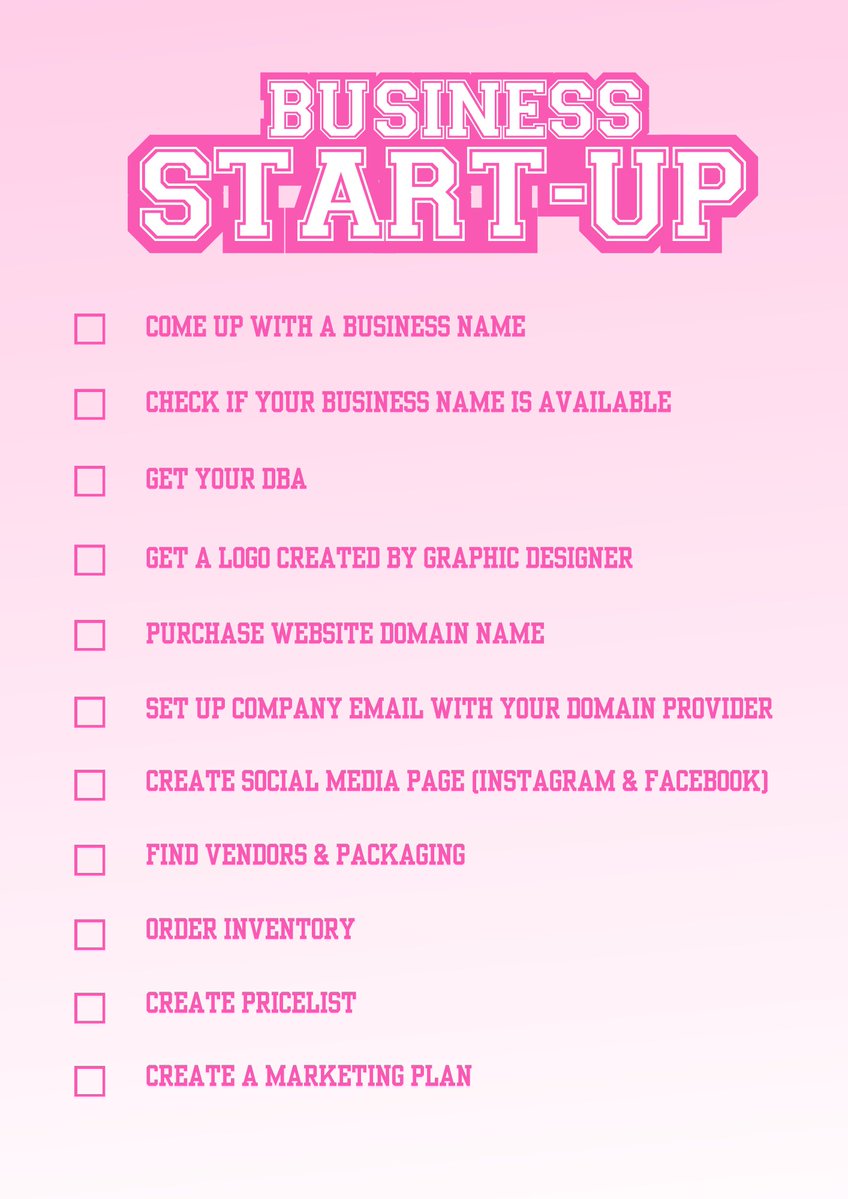 BUSINESS
START-UP

☐ COME UP WITH A BUSINESS NAME

☐ CHECK IF YOUR BUSINESS NAME IS AVAILABLE

☐ GET YOUR DBA

☐ GET A LOGO CREATED BY GRAPHIC DESIGNER

☐ PURCHASE WEBSITE DOMAIN NAME

☐ SET UP COMPANY EMAIL WITH YOUR DOMAIN PROVIDER

☐ CREATE SOCIAL MEDIA PAGE (INSTAGRAM & FACEBOOK)

☐ FIND VENDORS & PACKAGING

☐ ORDER INVENTORY

☐ CREATE PRICELIST

☐ CREATE A MARKETING PLAN